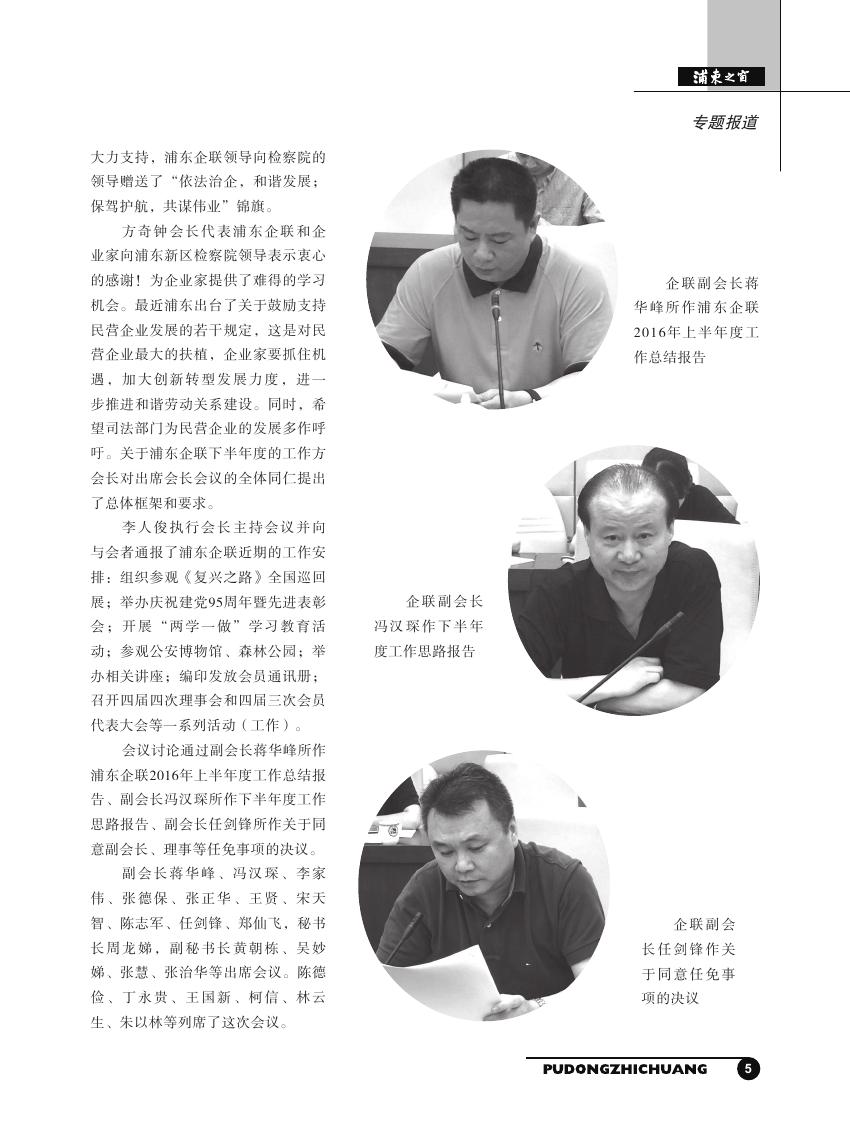 浦东之窗

专题报道

大力支持，浦东企联领导向检察院的领导赠送了“依法治企，和谐发展；保驾护航，共谋伟业”锦旗。

方奇钟会长代表浦东企联和企业家向浦东新区检察院领导表示衷心的感谢！为企业家提供了难得的学习机会。最近浦东出台了关于鼓励支持民营企业发展的若干规定，这是对民营企业最大的扶植，企业家要抓住机遇，加大创新转型发展力度，进一步推进和谐劳动关系建设。同时，希望司法部门为民营企业的发展多作呼吁。关于浦东企联下半年度的工作方会长对出席会长会议的全体同仁提出了总体框架和要求。

李人俊执行会长主持会议并向与会者通报了浦东企联近期的工作安排：组织参观《复兴之路》全国巡回展；举办庆祝建党95周年暨先进表彰会；开展“两学一做”学习教育活动；参观公安博物馆、森林公园；举办相关讲座；编印发放会员通讯册；召开四届四次理事会和四届三次会员代表大会等一系列活动（工作）。

会议讨论通过副会长蒋华峰所作浦东企联2016年上半年度工作总结报告、副会长冯汉琛所作下半年度工作思路报告、副会长任剑锋所作关于同意副会长、理事等任免事项的决议。

副会长蒋华峰、冯汉琛、李家伟、张德保、张正华、王贤、宋天智、陈志军、任剑锋、郑仙飞，秘书长周龙娣，副秘书长黄朝栋、吴妙娣、张慧、张治华等出席会议。陈德俭、丁永贵、王国新、柯信、林云生、朱以林等列席了这次会议。

企联副会长蒋华峰所作浦东企联2016年上半年度工作总结报告

企联副会长冯汉琛作下半年度工作思路报告

企联副会长任剑锋作关于同意任免事项的决议

PUDONGZHICHUANG 5